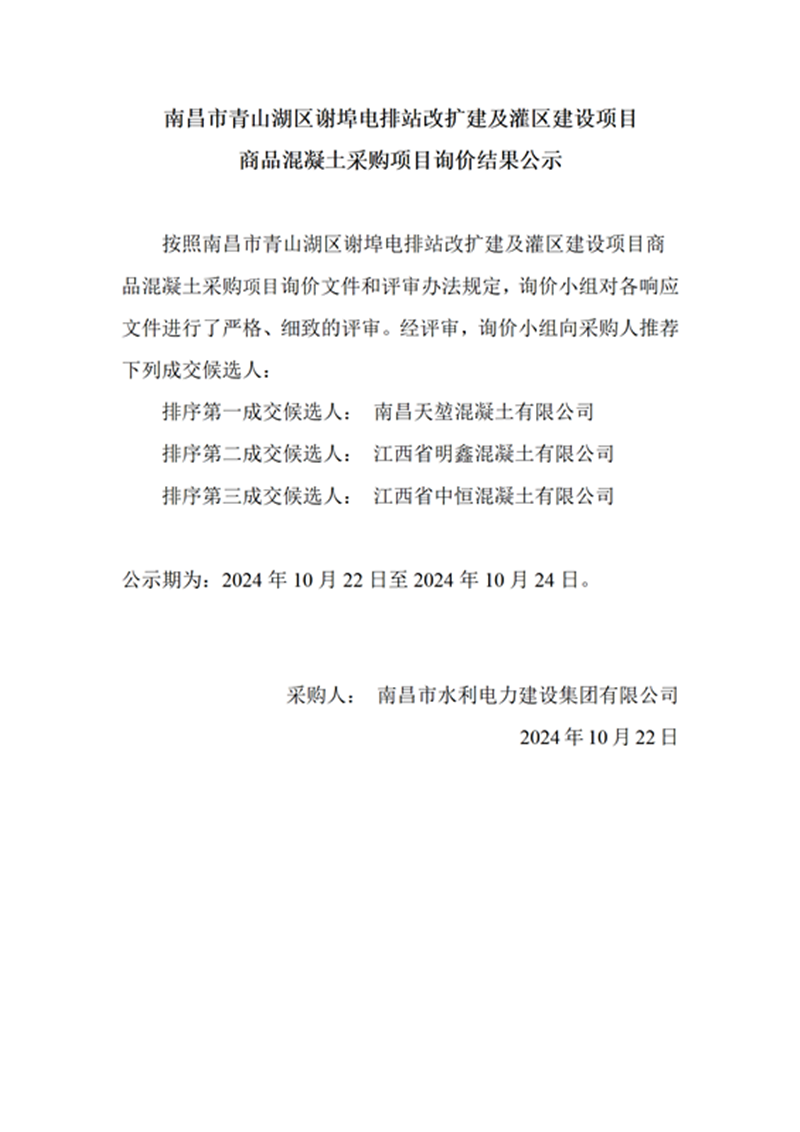 南昌市青山湖区谢埠电排站改扩建及灌区建设项目
商品混凝土采购项目询价结果公示

按照南昌市青山湖区谢埠电排站改扩建及灌区建设项目商品混凝土采购项目询价文件和评审办法规定，询价小组对各响应文件进行了严格、细致的评审。经评审，询价小组向采购人推荐下列成交候选人：

排序第一成交候选人： 南昌天堃混凝土有限公司

排序第二成交候选人： 江西省明鑫混凝土有限公司

排序第三成交候选人： 江西省中恒混凝土有限公司

公示期为：2024 年 10 月 22 日至 2024 年 10 月 24 日。

采购人： 南昌市水利电力建设集团有限公司

2024 年 10 月 22 日